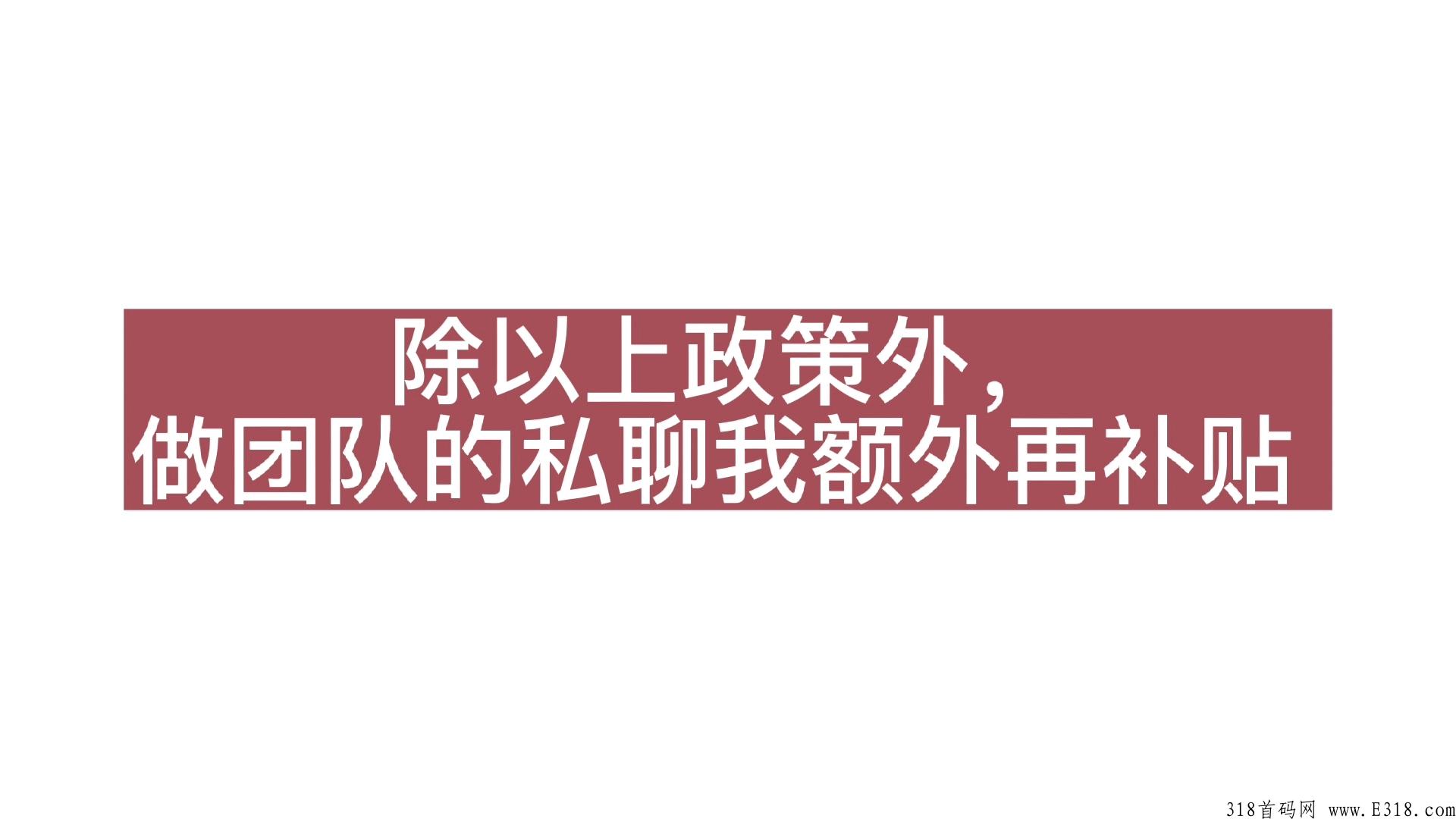 除以上政策外，
做团队的私聊我额外再补贴

318首码网 www.E318.com